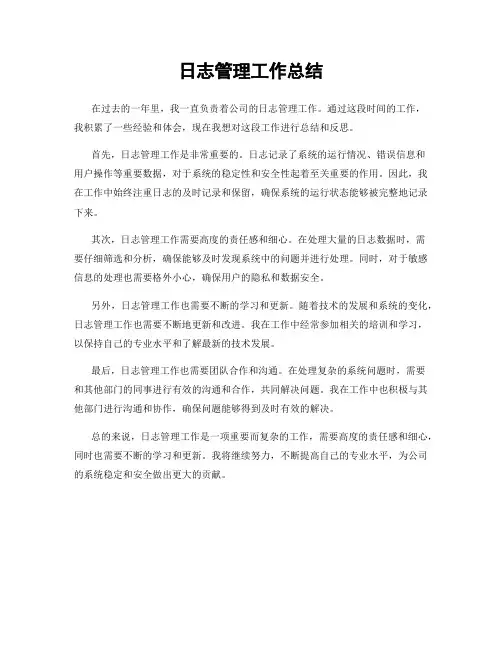 日志管理工作总结

在过去的一年里，我一直负责着公司的日志管理工作。通过这段时间的工作，我积累了一些经验和体会，现在我想对这段工作进行总结和反思。

首先，日志管理工作是非常重要的。日志记录了系统的运行情况、错误信息和用户操作等重要数据，对于系统的稳定性和安全性起着至关重要的作用。因此，我在工作中始终注重日志的及时记录和保留，确保系统的运行状态能够被完整地记录下来。

其次，日志管理工作需要高度的责任感和细心。在处理大量的日志数据时，需要仔细筛选和分析，确保能够及时发现系统中的问题并进行处理。同时，对于敏感信息的处理也需要格外小心，确保用户的隐私和数据安全。

另外，日志管理工作也需要不断的学习和更新。随着技术的发展和系统的变化，日志管理工作也需要不断地更新和改进。我在工作中经常参加相关的培训和学习，以保持自己的专业水平和了解最新的技术发展。

最后，日志管理工作也需要团队合作和沟通。在处理复杂的系统问题时，需要和其他部门的同事进行有效的沟通和合作，共同解决问题。我在工作中也积极与其他部门进行沟通和协作，确保问题能够得到及时有效的解决。

总的来说，日志管理工作是一项重要而复杂的工作，需要高度的责任感和细心，同时也需要不断的学习和更新。我将继续努力，不断提高自己的专业水平，为公司的系统稳定和安全做出更大的贡献。